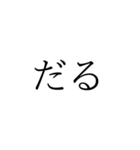 だる